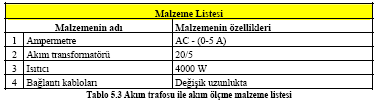 | Malzeme Listesi | | |
|---|---|---|
| Malzemenin adı | | Malzemenin özellikleri |
| 1 | Ampermetre | AC - (0-5 A) |
| 2 | Akım transformatörü | 20/5 |
| 3 | Isıtıcı | 4000 W |
| 4 | Bağlantı kabloları | Değişik uzunlukta |

Tablo 5.3 Akım trafosu ile akım ölçme malzeme listesi